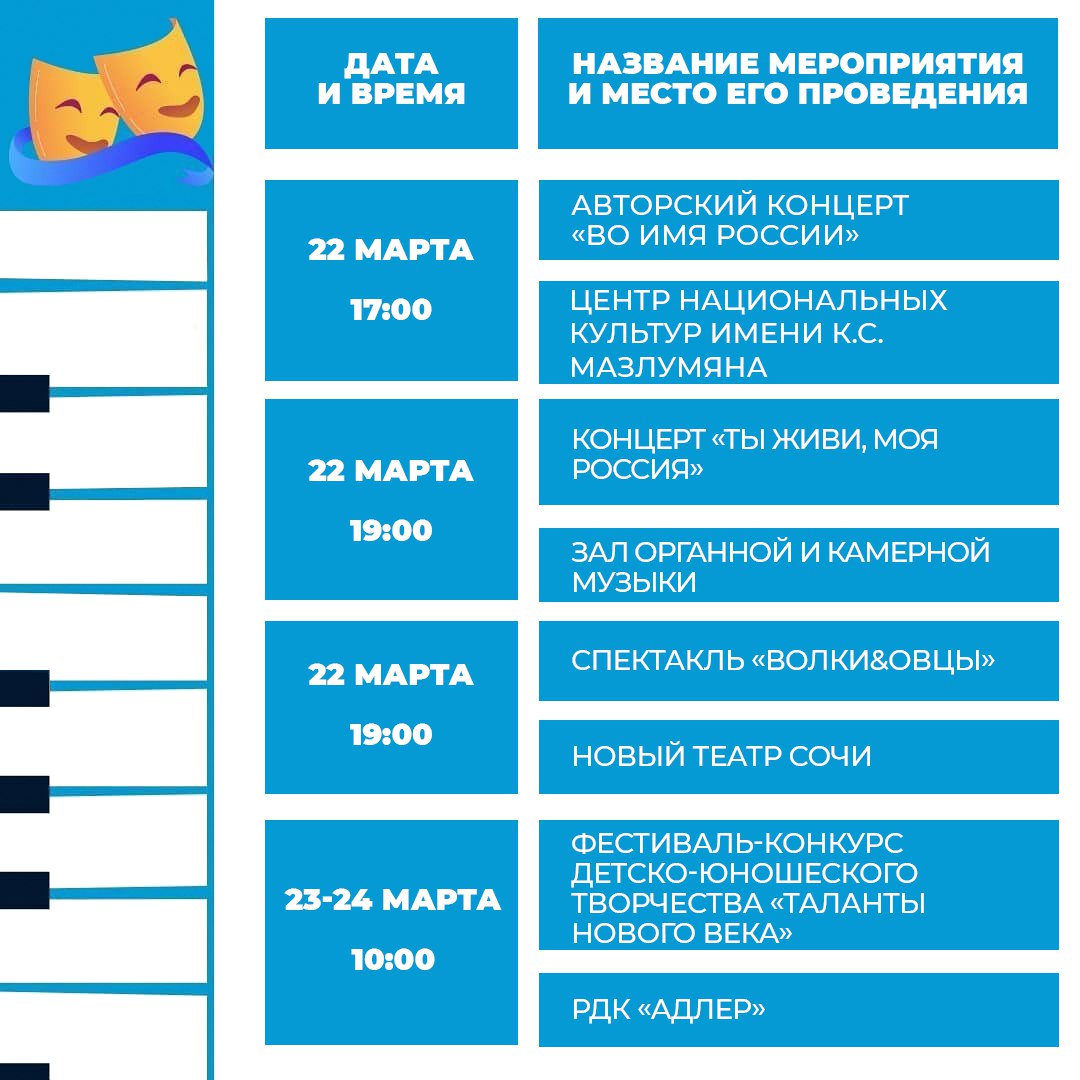 | ДАТА И ВРЕМЯ | НАЗВАНИЕ МЕРОПРИЯТИЯ И МЕСТО ЕГО ПРОВЕДЕНИЯ |
|---|---|
| 22 МАРТА 17:00 | АВТОРСКИЙ КОНЦЕРТ «ВО ИМЯ РОССИИ» |
| | ЦЕНТР НАЦИОНАЛЬНЫХ КУЛЬТУР ИМЕНИ К.С. МАЗЛУМЯНА |
| 22 МАРТА 19:00 | КОНЦЕРТ «ТЫ ЖИВИ, МОЯ РОССИЯ» |
| | ЗАЛ ОРГАННОЙ И КАМЕРНОЙ МУЗЫКИ |
| 22 МАРТА 19:00 | СПЕКТАКЛЬ «ВОЛКИ&ОВЦЫ» |
| | НОВЫЙ ТЕАТР СОЧИ |
| 23-24 МАРТА 10:00 | ФЕСТИВАЛЬ-КОНКУРС ДЕТСКО-ЮНОШЕСКОГО ТВОРЧЕСТВА «ТАЛАНТЫ НОВОГО ВЕКА» |
| | РДК «АДЛЕР» |